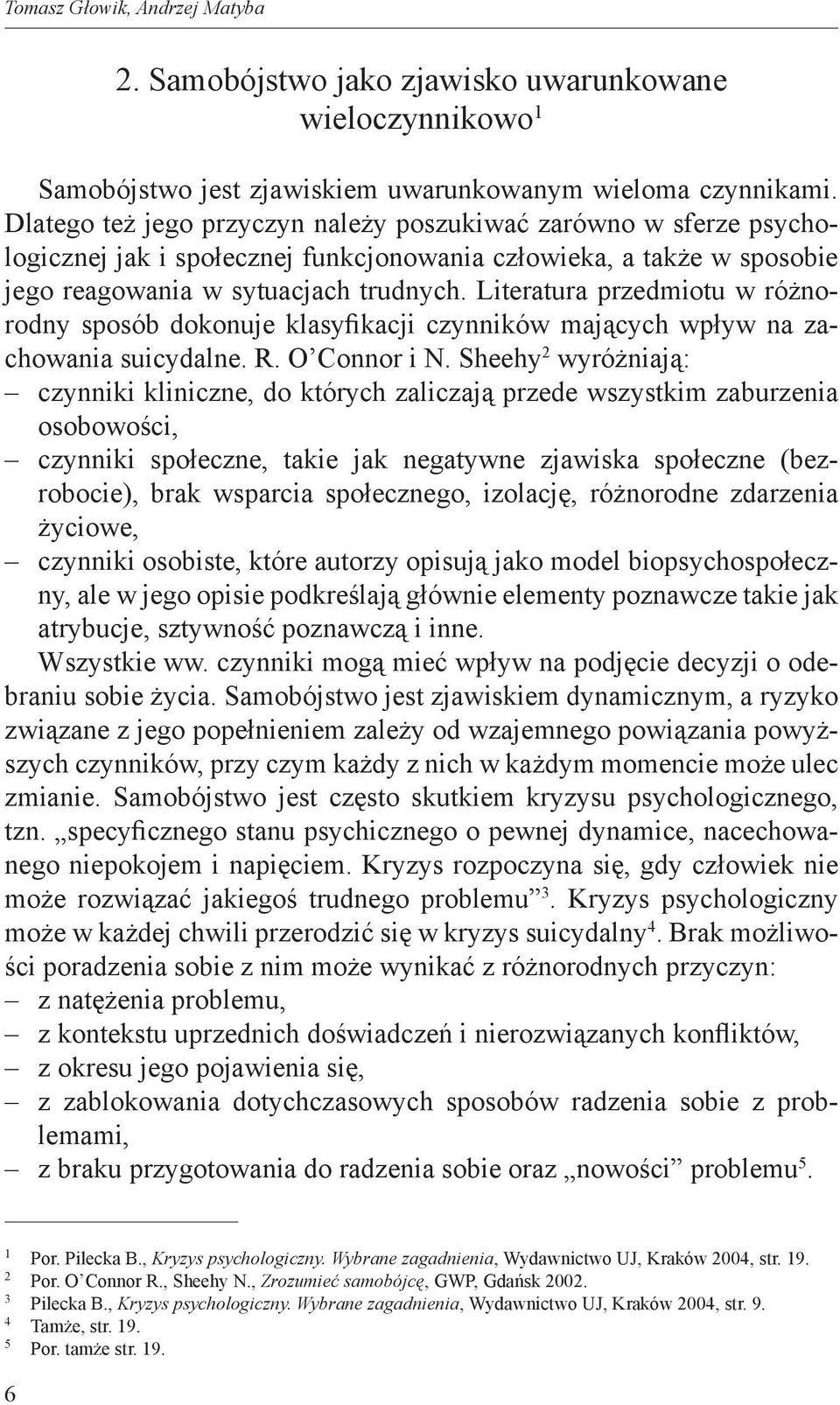 Tomasz Głowik, Andrzej Matyba

2. Samobójstwo jako zjawisko uwarunkowane wieloczynnikowo$^1$

Samobójstwo jest zjawiskiem uwarunkowanym wieloma czynnikami. Dlatego też jego przyczyn należy poszukiwać zarówno w sferze psychologicznej jak i społecznej funkcjonowania człowieka, a także w sposobie jego reagowania w sytuacjach trudnych. Literatura przedmiotu w różnorodny sposób dokonuje klasyfikacji czynników mających wpływ na zachowania suicydalne. R. O'Connor i N. Sheehy$^2$ wyróżniają:
– czynniki kliniczne, do których zaliczają przede wszystkim zaburzenia osobowości,
– czynniki społeczne, takie jak negatywne zjawiska społeczne (bezrobocie), brak wsparcia społecznego, izolację, różnorodne zdarzenia życiowe,
– czynniki osobiste, które autorzy opisują jako model biopsychospołeczny, ale w jego opisie podkreślają głównie elementy poznawcze takie jak atrybucje, sztywność poznawczą i inne.

Wszystkie ww. czynniki mogą mieć wpływ na podjęcie decyzji o odebraniu sobie życia. Samobójstwo jest zjawiskiem dynamicznym, a ryzyko związane z jego popełnieniem zależy od wzajemnego powiązania powyższych czynników, przy czym każdy z nich w każdym momencie może ulec zmianie. Samobójstwo jest często skutkiem kryzysu psychologicznego, tzn. „specyficznego stanu psychicznego o pewnej dynamice, nacechowanego niepokojem i napięciem. Kryzys rozpoczyna się, gdy człowiek nie może rozwiązać jakiegoś trudnego problemu"$^3$. Kryzys psychologiczny może w każdej chwili przerodzić się w kryzys suicydalny$^4$. Brak możliwości poradzenia sobie z nim może wynikać z różnorodnych przyczyn:
– z natężenia problemu,
– z kontekstu uprzednich doświadczeń i nierozwiązanych konfliktów,
– z okresu jego pojawienia się,
– z zablokowania dotychczasowych sposobów radzenia sobie z problemami,
– z braku przygotowania do radzenia sobie oraz „nowości" problemu$^5$.

$^1$ Por. Pilecka B., Kryzys psychologiczny. Wybrane zagadnienia, Wydawnictwo UJ, Kraków 2004, str. 19.
$^2$ Por. O'Connor R., Sheehy N., Zrozumieć samobójcę, GWP, Gdańsk 2002.
$^3$ Pilecka B., Kryzys psychologiczny. Wybrane zagadnienia, Wydawnictwo UJ, Kraków 2004, str. 9.
$^4$ Tamże, str. 19.
$^5$ Por. tamże str. 19.

6